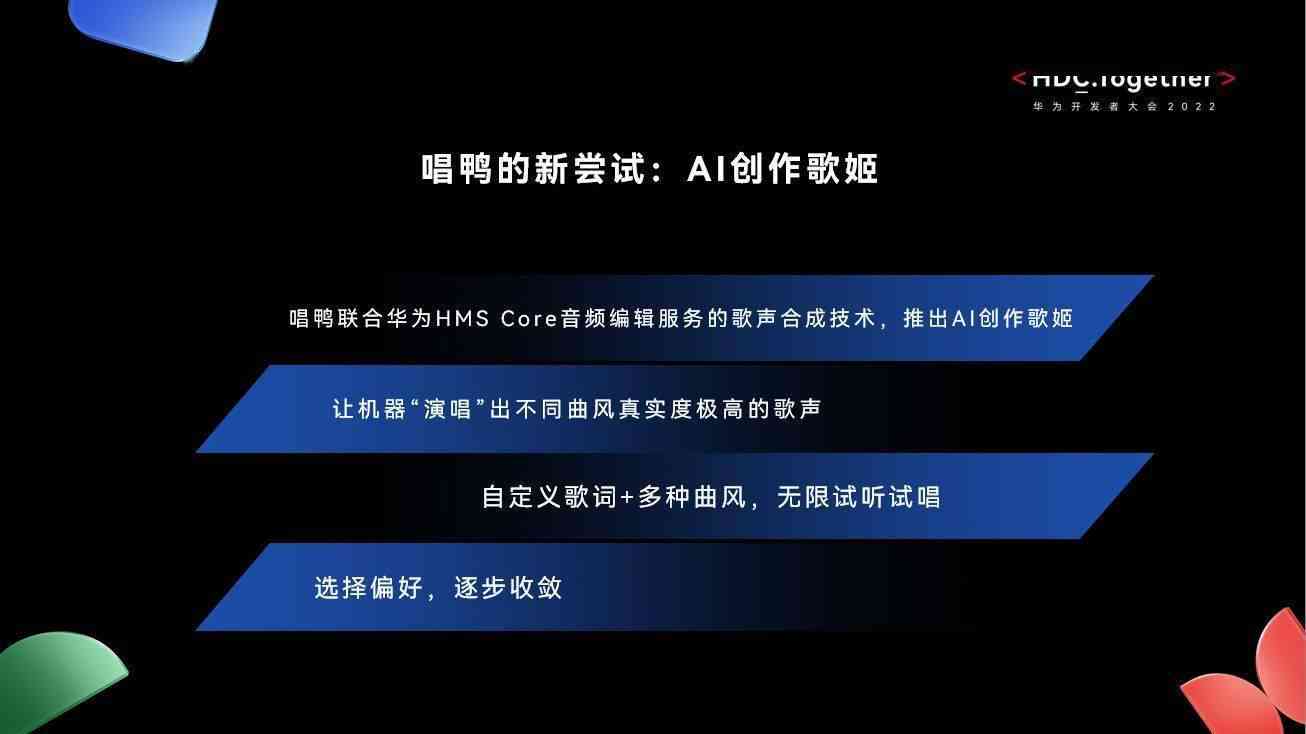 <HDC.Together>
华为开发者大会2022

唱鸭的新尝试：AI创作歌姬

唱鸭联合华为HMS Core音频编辑服务的歌声合成技术，推出AI创作歌姬

让机器“演唱”出不同曲风真实度极高的歌声

自定义歌词+多种曲风，无限试听试唱

选择偏好，逐步收敛